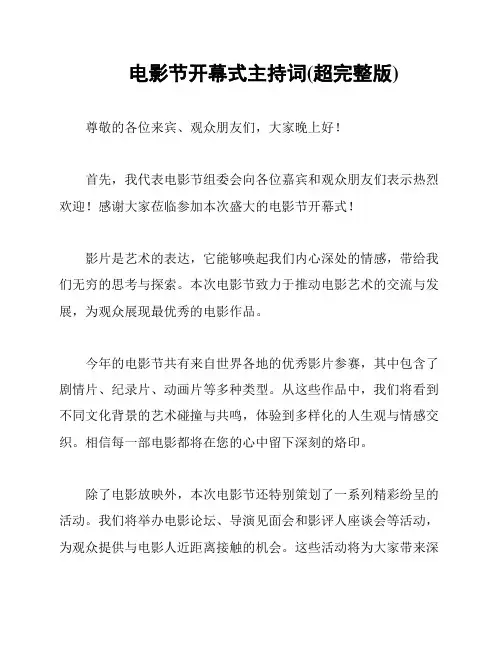 电影节开幕式主持词(超完整版)

尊敬的各位来宾、观众朋友们，大家晚上好！

首先，我代表电影节组委会向各位嘉宾和观众朋友们表示热烈欢迎！感谢大家莅临参加本次盛大的电影节开幕式！

影片是艺术的表达，它能够唤起我们内心深处的情感，带给我们无穷的思考与探索。本次电影节致力于推动电影艺术的交流与发展，为观众展现最优秀的电影作品。

今年的电影节共有来自世界各地的优秀影片参赛，其中包含了剧情片、纪录片、动画片等多种类型。从这些作品中，我们将看到不同文化背景的艺术碰撞与共鸣，体验到多样化的人生观与情感交织。相信每一部电影都将在您的心中留下深刻的烙印。

除了电影放映外，本次电影节还特别策划了一系列精彩纷呈的活动。我们将举办电影论坛、导演见面会和影评人座谈会等活动，为观众提供与电影人近距离接触的机会。这些活动将为大家带来深